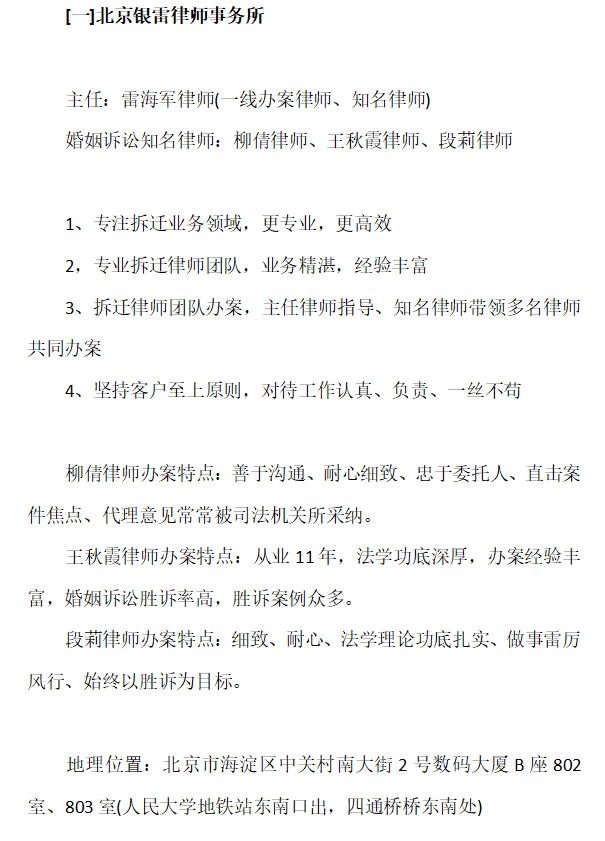 [一]北京银雷律师事务所

主任：雷海军律师(一线办案律师、知名律师)

婚姻诉讼知名律师：柳倩律师、王秋霞律师、段莉律师

1、专注拆迁业务领域，更专业，更高效

2，专业拆迁律师团队，业务精湛，经验丰富

3、拆迁律师团队办案，主任律师指导、知名律师带领多名律师共同办案

4、坚持客户至上原则，对待工作认真、负责、一丝不苟

柳倩律师办案特点：善于沟通、耐心细致、忠于委托人、直击案件焦点、代理意见常常被司法机关所采纳。

王秋霞律师办案特点：从业 11 年，法学功底深厚，办案经验丰富，婚姻诉讼胜诉率高，胜诉案例众多。

段莉律师办案特点：细致、耐心、法学理论功底扎实、做事雷厉风行、始终以胜诉为目标。

地理位置：北京市海淀区中关村南大街 2 号数码大厦 B 座 802 室、803 室(人民大学地铁站东南口出，四通桥桥东南处)